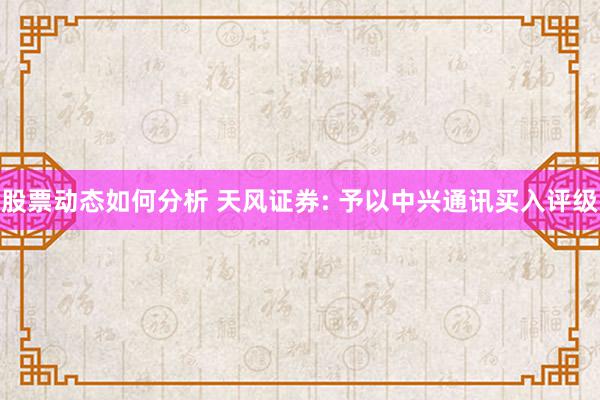 股票动态如何分析 天风证券: 予以中兴通讯买入评级